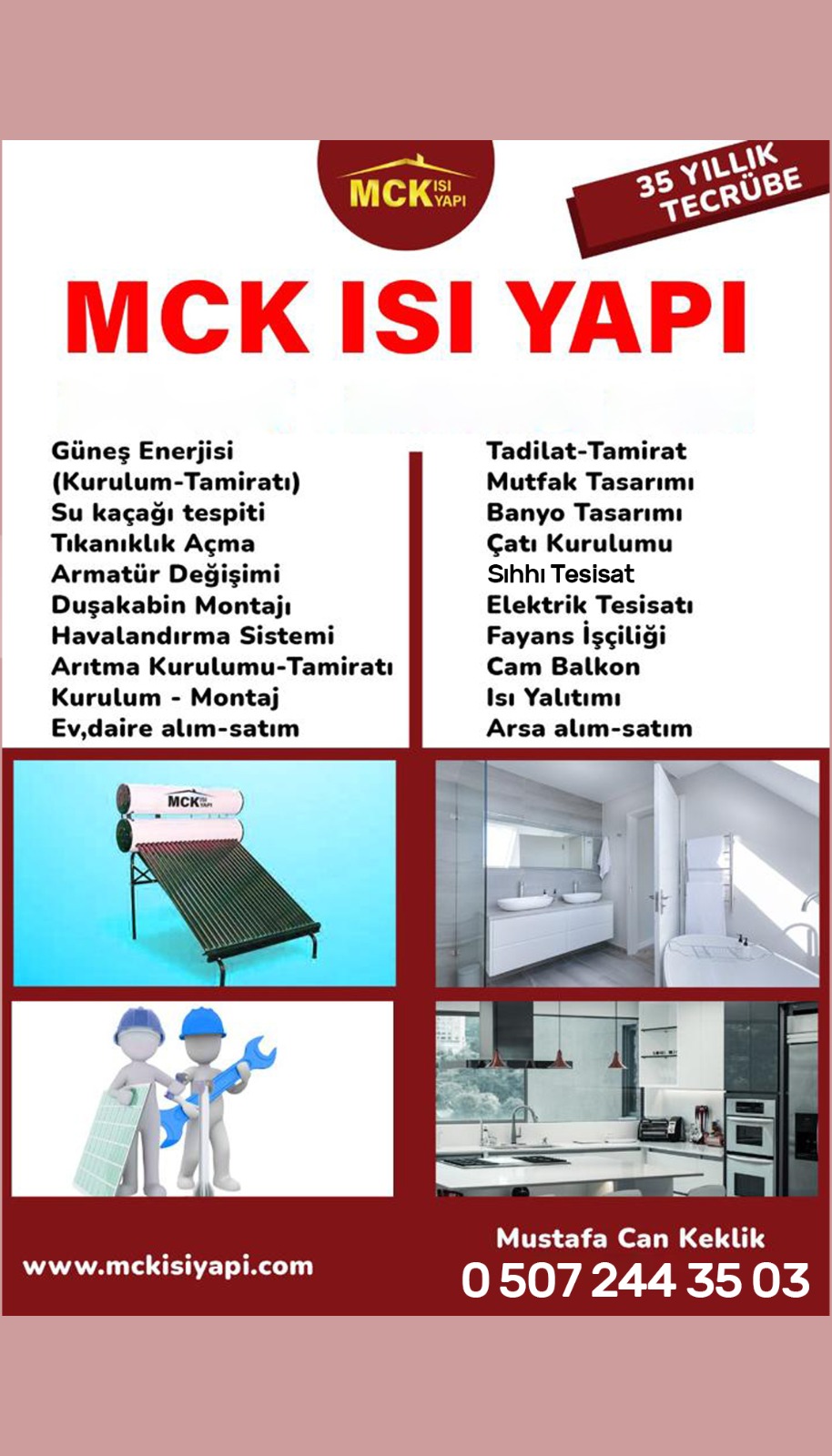 MCK ISI YAPI

35 YILLIK TECRÜBE

MCK ISI YAPI

Güneş Enerjisi
(Kurulum-Tamiratı)
Su kaçağı tespiti
Tıkanıklık Açma
Armatür Değişimi
Duşakabin Montajı
Havalandırma Sistemi
Arıtma Kurulumu-Tamiratı
Kurulum - Montaj
Ev,daire alım-satım

Tadilat-Tamirat
Mutfak Tasarımı
Banyo Tasarımı
Çatı Kurulumu
Sıhhı Tesisat
Elektrik Tesisatı
Fayans İşçiliği
Cam Balkon
Isı Yalıtımı
Arsa alım-satım

MCK ISI YAPI

www.mckisiyapi.com

Mustafa Can Keklik
0 507 244 35 03